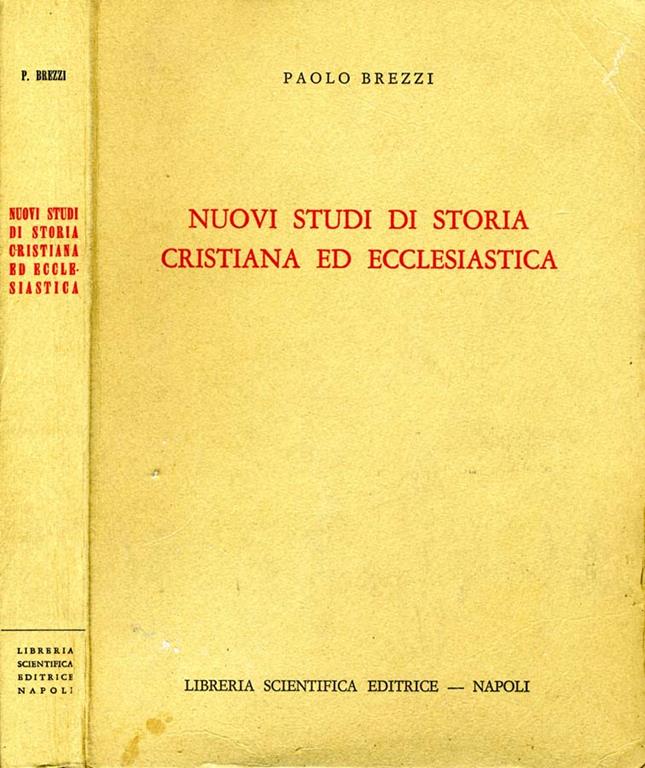 P. BREZZI

NUOVI STUDI
DI STORIA
CRISTIANA
ED ECCLE-
SIASTICA

LIBRERIA
SCIENTIFICA
EDITRICE
NAPOLI

PAOLO BREZZI

NUOVI STUDI DI STORIA
CRISTIANA ED ECCLESIASTICA

LIBRERIA SCIENTIFICA EDITRICE — NAPOLI